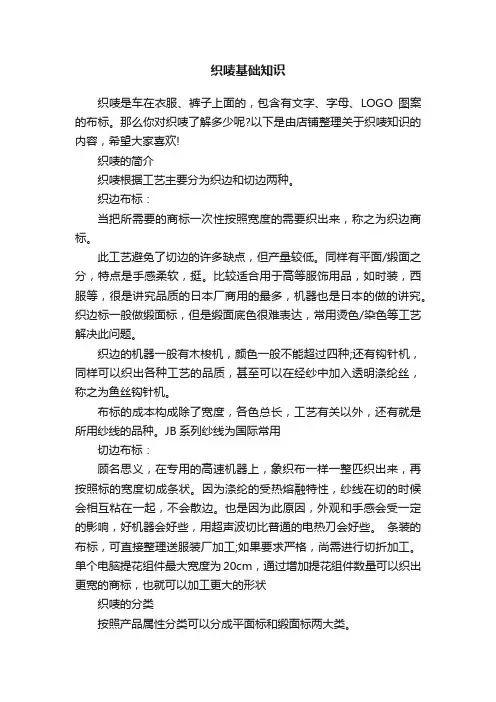 织唛基础知识

织唛是车在衣服、裤子上面的，包含有文字、字母、LOGO 图案的布标。那么你对织唛了解多少呢?以下是由店铺整理关于织唛知识的内容，希望大家喜欢!

织唛的简介

织唛根据工艺主要分为织边和切边两种。

织边布标：

当把所需要的商标一次性按照宽度的需要织出来，称之为织边商标。

此工艺避免了切边的许多缺点，但产量较低。同样有平面/缎面之分，特点是手感柔软，挺。比较适合用于高等服饰用品，如时装，西服等，很是讲究品质的日本厂商用的最多，机器也是日本的做的讲究。织边标一般做缎面标，但是缎面底色很难表达，常用烫色/染色等工艺解决此问题。

织边的机器一般有木梭机，颜色一般不能超过四种;还有钩针机，同样可以织出各种工艺的品质，甚至可以在经纱中加入透明涤纶丝，称之为鱼丝钩针机。

布标的成本构成除了宽度，各色总长，工艺有关以外，还有就是所用纱线的品种。JB 系列纱线为国际常用

切边布标：

顾名思义，在专用的高速机器上，象织布一样一整匹织出来，再按照标的宽度切成条状。因为涤纶的受热熔融特性，纱线在切的时候会相互粘在一起，不会散边。也是因为此原因，外观和手感会受一定的影响，好机器会好些，用超声波切比普通的电热刀会好些。 条装的布标，可直接整理送服装厂加工;如果要求严格，尚需进行切折加工。单个电脑提花组件最大宽度为 20cm，通过增加提花组件数量可以织出更宽的商标，也就可以加工更大的形状

织唛的分类

按照产品属性分类可以分成平面标和缎面标两大类。